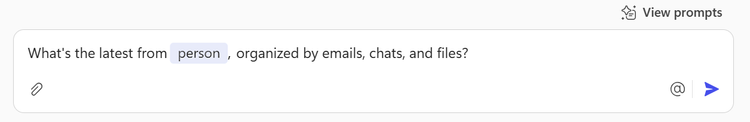 View prompts

What's the latest from person , organized by emails, chats, and files?

@